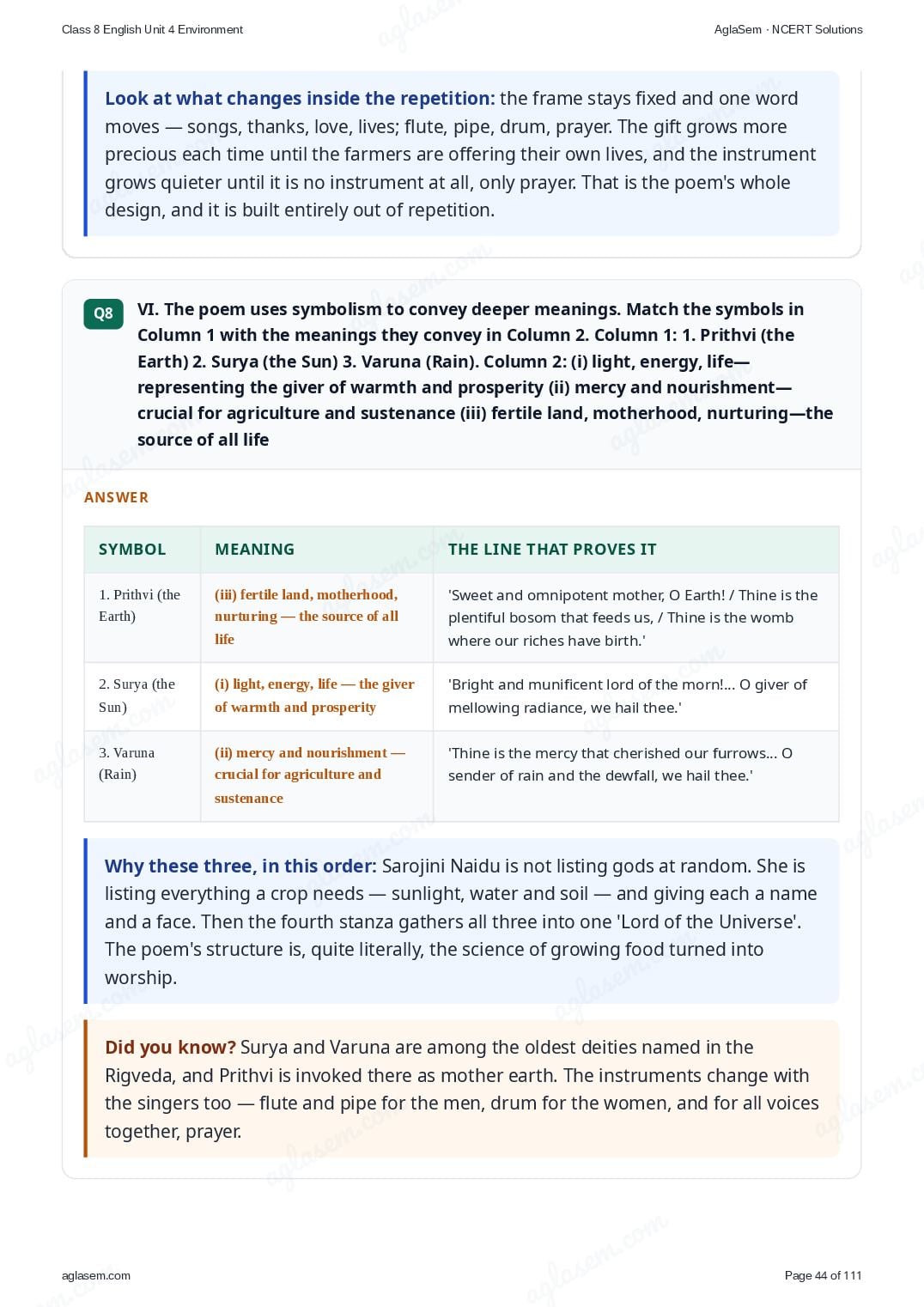 Class 8 English Unit 4 Environment

AglaSem · NCERT Solutions

Look at what changes inside the repetition: the frame stays fixed and one word moves — songs, thanks, love, lives; flute, pipe, drum, prayer. The gift grows more precious each time until the farmers are offering their own lives, and the instrument grows quieter until it is no instrument at all, only prayer. That is the poem's whole design, and it is built entirely out of repetition.

Q8

VI. The poem uses symbolism to convey deeper meanings. Match the symbols in Column 1 with the meanings they convey in Column 2. Column 1: 1. Prithvi (the Earth) 2. Surya (the Sun) 3. Varuna (Rain). Column 2: (i) light, energy, life—representing the giver of warmth and prosperity (ii) mercy and nourishment—crucial for agriculture and sustenance (iii) fertile land, motherhood, nurturing—the source of all life

ANSWER

| SYMBOL | MEANING | THE LINE THAT PROVES IT |
|---|---|---|
| 1. Prithvi (the Earth) | (iii) fertile land, motherhood, nurturing — the source of all life | 'Sweet and omnipotent mother, O Earth! / Thine is the plentiful bosom that feeds us, / Thine is the womb where our riches have birth.' |
| 2. Surya (the Sun) | (i) light, energy, life — the giver of warmth and prosperity | 'Bright and munificent lord of the morn!... O giver of mellowing radiance, we hail thee.' |
| 3. Varuna (Rain) | (ii) mercy and nourishment — crucial for agriculture and sustenance | 'Thine is the mercy that cherished our furrows... O sender of rain and the dewfall, we hail thee.' |

Why these three, in this order: Sarojini Naidu is not listing gods at random. She is listing everything a crop needs — sunlight, water and soil — and giving each a name and a face. Then the fourth stanza gathers all three into one 'Lord of the Universe'. The poem's structure is, quite literally, the science of growing food turned into worship.

Did you know? Surya and Varuna are among the oldest deities named in the Rigveda, and Prithvi is invoked there as mother earth. The instruments change with the singers too — flute and pipe for the men, drum for the women, and for all voices together, prayer.

aglasem.com

Page 44 of 111

aglasem.com